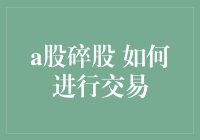 a股碎股 如何进行交易